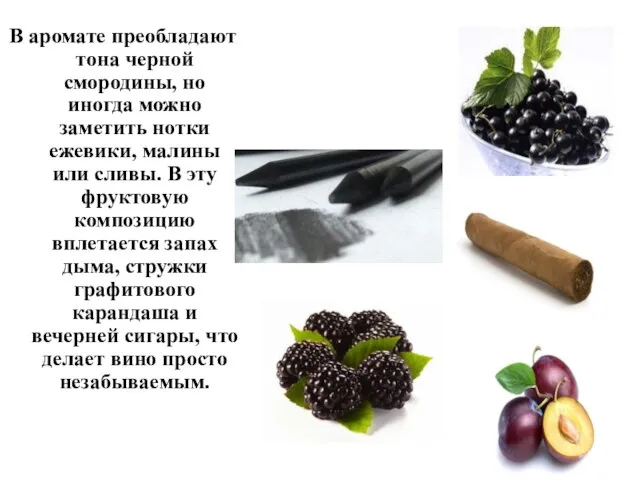 В аромате преобладают тона черной смородины, но иногда можно заметить нотки ежевики, малины или сливы. В эту фруктовую композицию вплетается запах дыма, стружки графитового карандаша и вечерней сигары, что делает вино просто незабываемым.